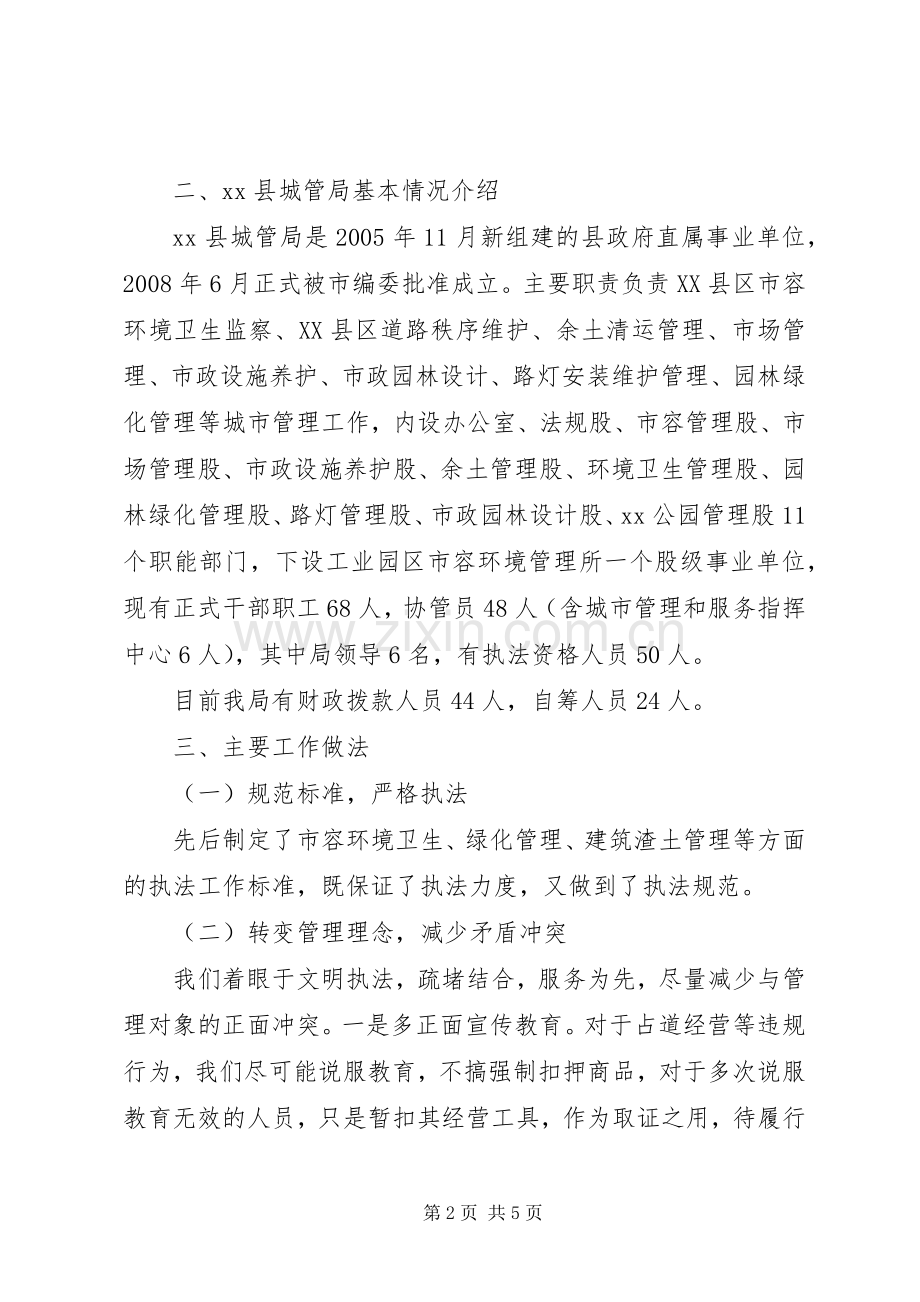 二、xx县城管局基本情况介绍

xx县城管局是2005年11月新组建的县政府直属事业单位，2008年6月正式被市编委批准成立。主要职责负责XX县区市容环境卫生监察、XX县区道路秩序维护、余土清运管理、市场管理、市政设施养护、市政园林设计、路灯安装维护管理、园林绿化管理等城市管理工作，内设办公室、法规股、市容管理股、市场管理股、市政设施养护股、余土管理股、环境卫生管理股、园林绿化管理股、路灯管理股、市政园林设计股、xx公园管理股11个职能部门，下设工业园区市容环境管理所一个股级事业单位，现有正式干部职工68人，协管员48人（含城市管理和服务指挥中心6人），其中局领导6名，有执法资格人员50人。

目前我局有财政拨款人员44人，自筹人员24人。

三、主要工作做法

（一）规范标准，严格执法

先后制定了市容环境卫生、绿化管理、建筑渣土管理等方面的执法工作标准，既保证了执法力度，又做到了执法规范。

（二）转变管理理念，减少矛盾冲突

我们着眼于文明执法，疏堵结合，服务为先，尽量减少与管理对象的正面冲突。一是多正面宣传教育。对于占道经营等违规行为，我们尽可能说服教育，不搞强制扣押商品，对于多次说服教育无效的人员，只是暂扣其经营工具，作为取证之用，待履行

第2页 共5页

www.zixin.com.cn